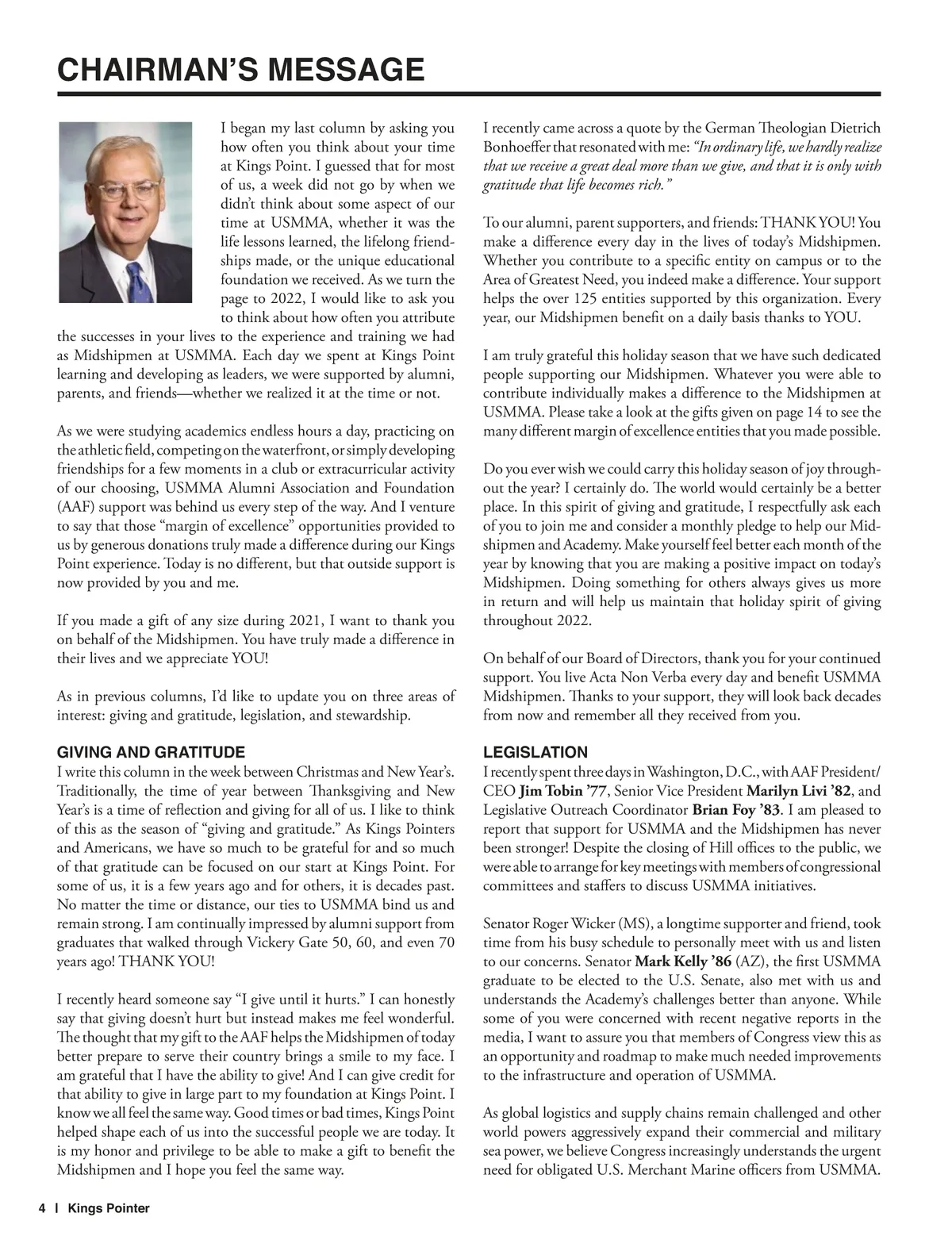 CHAIRMAN'S MESSAGE

I began my last column by asking you how often you think about your time at Kings Point. I guessed that for most of us, a week did not go by when we didn't think about some aspect of our time at USMMA, whether it was the life lessons learned, the lifelong friendships made, or the unique educational foundation we received. As we turn the page to 2022, I would like to ask you to think about how often you attribute the successes in your lives to the experience and training we had as Midshipmen at USMMA. Each day we spent at Kings Point learning and developing as leaders, we were supported by alumni, parents, and friends—whether we realized it at the time or not.

As we were studying academics endless hours a day, practicing on the athletic field, competing on the waterfront, or simply developing friendships for a few moments in a club or extracurricular activity of our choosing, USMMA Alumni Association and Foundation (AAF) support was behind us every step of the way. And I venture to say that those "margin of excellence" opportunities provided to us by generous donations truly made a difference during our Kings Point experience. Today is no different, but that outside support is now provided by you and me.

If you made a gift of any size during 2021, I want to thank you on behalf of the Midshipmen. You have truly made a difference in their lives and we appreciate YOU!

As in previous columns, I'd like to update you on three areas of interest: giving and gratitude, legislation, and stewardship.

GIVING AND GRATITUDE
I write this column in the week between Christmas and New Year's. Traditionally, the time of year between Thanksgiving and New Year's is a time of reflection and giving for all of us. I like to think of this as the season of "giving and gratitude." As Kings Pointers and Americans, we have so much to be grateful for and so much of that gratitude can be focused on our start at Kings Point. For some of us, it is a few years ago and for others, it is decades past. No matter the time or distance, our ties to USMMA bind us and remain strong. I am continually impressed by alumni support from graduates that walked through Vickery Gate 50, 60, and even 70 years ago! THANK YOU!

I recently heard someone say "I give until it hurts." I can honestly say that giving doesn't hurt but instead makes me feel wonderful. The thought that my gift to the AAF helps the Midshipmen of today better prepare to serve their country brings a smile to my face. I am grateful that I have the ability to give! And I can give credit for that ability to give in large part to my foundation at Kings Point. I know we all feel the same way. Good times or bad times, Kings Point helped shape each of us into the successful people we are today. It is my honor and privilege to be able to make a gift to benefit the Midshipmen and I hope you feel the same way.

I recently came across a quote by the German Theologian Dietrich Bonhoeffer that resonated with me: "In ordinary life, we hardly realize that we receive a great deal more than we give, and that it is only with gratitude that life becomes rich."

To our alumni, parent supporters, and friends: THANK YOU! You make a difference every day in the lives of today's Midshipmen. Whether you contribute to a specific entity on campus or to the Area of Greatest Need, you indeed make a difference. Your support helps the over 125 entities supported by this organization. Every year, our Midshipmen benefit on a daily basis thanks to YOU.

I am truly grateful this holiday season that we have such dedicated people supporting our Midshipmen. Whatever you were able to contribute individually makes a difference to the Midshipmen at USMMA. Please take a look at the gifts given on page 14 to see the many different margin of excellence entities that you made possible.

Do you ever wish we could carry this holiday season of joy throughout the year? I certainly do. The world would certainly be a better place. In this spirit of giving and gratitude, I respectfully ask each of you to join me and consider a monthly pledge to help our Midshipmen and Academy. Make yourself feel better each month of the year by knowing that you are making a positive impact on today's Midshipmen. Doing something for others always gives us more in return and will help us maintain that holiday spirit of giving throughout 2022.

On behalf of our Board of Directors, thank you for your continued support. You live Acta Non Verba every day and benefit USMMA Midshipmen. Thanks to your support, they will look back decades from now and remember all they received from you.

LEGISLATION
I recently spent three days in Washington, D.C., with AAF President/CEO Jim Tobin '77, Senior Vice President Marilyn Livi '82, and Legislative Outreach Coordinator Brian Foy '83. I am pleased to report that support for USMMA and the Midshipmen has never been stronger! Despite the closing of Hill offices to the public, we were able to arrange for key meetings with members of congressional committees and staffers to discuss USMMA initiatives.

Senator Roger Wicker (MS), a longtime supporter and friend, took time from his busy schedule to personally meet with us and listen to our concerns. Senator Mark Kelly '86 (AZ), the first USMMA graduate to be elected to the U.S. Senate, also met with us and understands the Academy's challenges better than anyone. While some of you were concerned with recent negative reports in the media, I want to assure you that members of Congress view this as an opportunity and roadmap to make much needed improvements to the infrastructure and operation of USMMA.

As global logistics and supply chains remain challenged and other world powers aggressively expand their commercial and military sea power, we believe Congress increasingly understands the urgent need for obligated U.S. Merchant Marine officers from USMMA.

4 | Kings Pointer